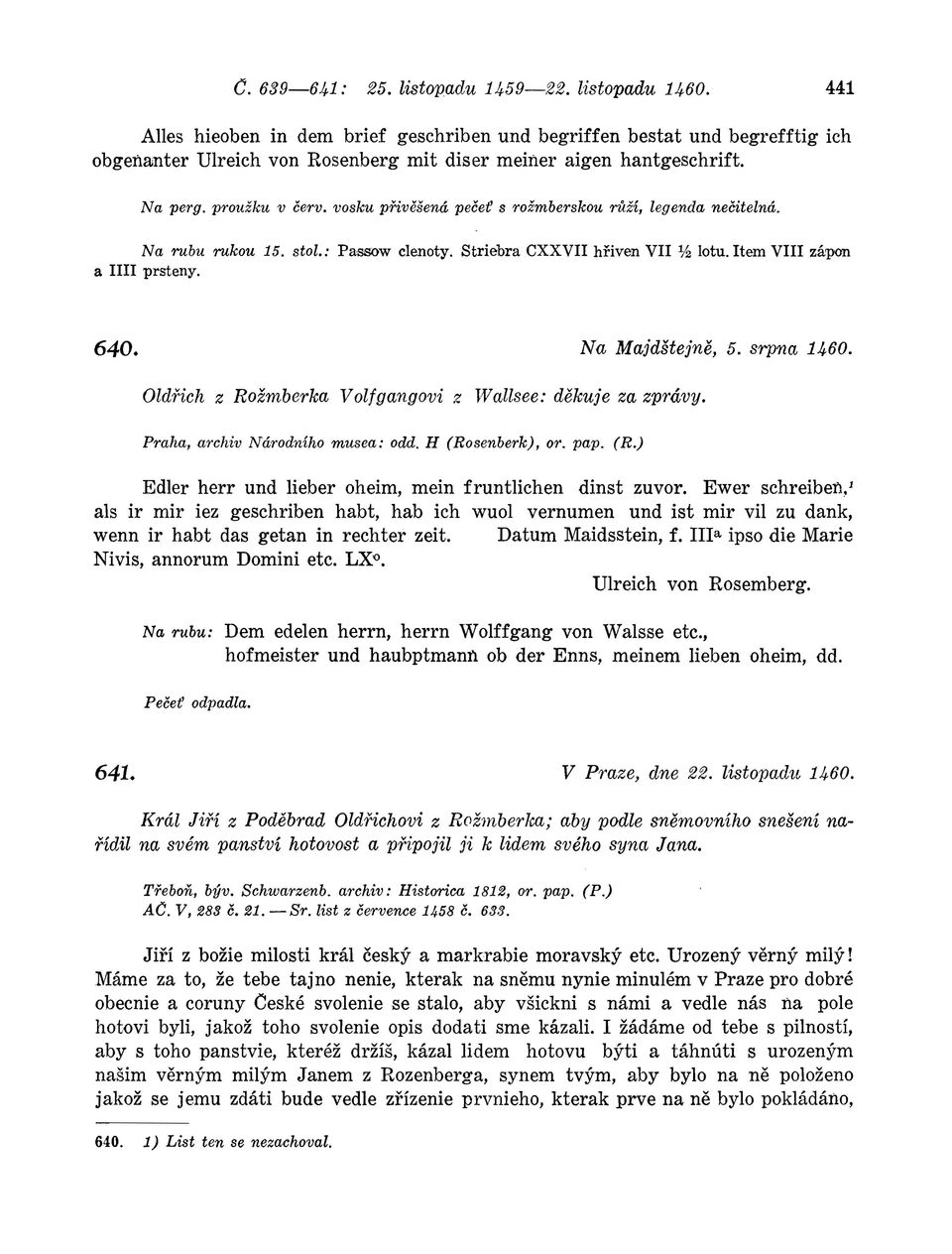 Č. 639—641: 25. listopadu 1459—22. listopadu 1460. 441

Alles hieoben in dem brief geschriben und begriffen bestat und begrefftig ich obgenanter Ulreich von Rosenberg mit diser meiner aigen hantgeschrift.

Na perg. proužku v červ. vosku přivěšená pečeť s rožmberskou růží, legenda nečitelná.

Na rubu rukou 15. stol.: Passow clenoty. Striebra CXXVII hřiven VII ½ lotu. Item VIII zápon a IIII prsteny.

640. Na Majdštejně, 5. srpna 1460.

Oldřich z Rožmberka Volfgangovi z Wallsee: děkuje za zprávy.

Praha, archiv Národního musea: odd. H (Rosenberk), or. pap. (R.)

Edler herr und lieber oheim, mein fruntlichen dinst zuvor. Ewer schreiben,$^1$ als ir mir iez geschriben habt, hab ich wuol vernumen und ist mir vil zu dank, wenn ir habt das getan in rechter zeit. Datum Maidsstein, f. III$^a$ ipso die Marie Nivis, annorum Domini etc. LX$^o$.

Ulreich von Rosemberg.

Na rubu: Dem edelen herrn, herrn Wolffgang von Walsse etc., hofmeister und haubptmann ob der Enns, meinem lieben oheim, dd.

Pečeť odpadla.

641. V Praze, dne 22. listopadu 1460.

Král Jiří z Poděbrad Oldřichovi z Rožmberka; aby podle sněmovního snešení nařídil na svém panství hotovost a připojil ji k lidem svého syna Jana.

Třeboň, býv. Schwarzenb. archiv: Historica 1812, or. pap. (P.)
AČ. V, 283 č. 21. — Sr. list z července 1458 č. 633.

Jiří z božie milosti král český a markrabie moravský etc. Urozený věrný milý! Máme za to, že tebe tajno nenie, kterak na sněmu nynie minulém v Praze pro dobré obecnie a coruny České svolenie se stalo, aby všickni s námi a vedle nás na pole hotovi byli, jakož toho svolenie opis dodati sme kázali. I žádáme od tebe s pilností, aby s toho panstvie, kteréž držíš, kázal lidem hotovu býti a táhnúti s urozeným našim věrným milým Janem z Rozenberga, synem tvým, aby bylo na ně položeno jakož se jemu zdáti bude vedle zřízenie prvnieho, kterak prve na ně bylo pokládáno,

640. 1) List ten se nezachoval.